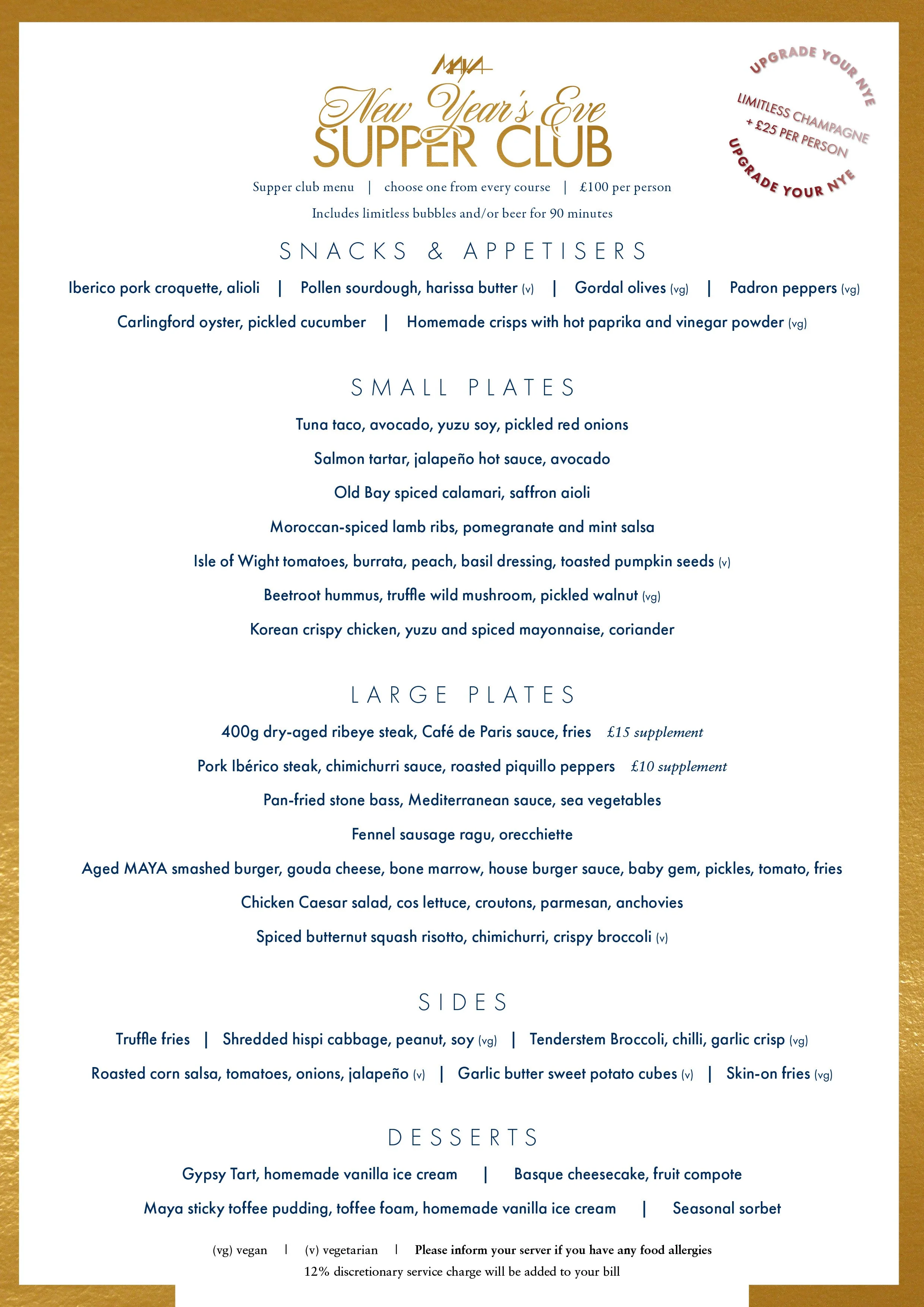 MAYA
New Year's Eve
SUPPER CLUB

UPGRADE YOUR NYE
LIMITLESS CHAMPAGNE
+ £25 PER PERSON
UPGRADE YOUR NYE

Supper club menu | choose one from every course | £100 per person

Includes limitless bubbles and/or beer for 90 minutes

SNACKS & APPETISERS

Iberico pork croquette, alioli | Pollen sourdough, harissa butter (v) | Gordal olives (vg) | Padron peppers (vg)

Carlingford oyster, pickled cucumber | Homemade crisps with hot paprika and vinegar powder (vg)

SMALL PLATES

Tuna taco, avocado, yuzu soy, pickled red onions

Salmon tartar, jalapeño hot sauce, avocado

Old Bay spiced calamari, saffron aioli

Moroccan-spiced lamb ribs, pomegranate and mint salsa

Isle of Wight tomatoes, burrata, peach, basil dressing, toasted pumpkin seeds (v)

Beetroot hummus, truffle wild mushroom, pickled walnut (vg)

Korean crispy chicken, yuzu and spiced mayonnaise, coriander

LARGE PLATES

400g dry-aged ribeye steak, Café de Paris sauce, fries £15 supplement

Pork Ibérico steak, chimichurri sauce, roasted piquillo peppers £10 supplement

Pan-fried stone bass, Mediterranean sauce, sea vegetables

Fennel sausage ragu, orecchiette

Aged MAYA smashed burger, gouda cheese, bone marrow, house burger sauce, baby gem, pickles, tomato, fries

Chicken Caesar salad, cos lettuce, croutons, parmesan, anchovies

Spiced butternut squash risotto, chimichurri, crispy broccoli (v)

SIDES

Truffle fries | Shredded hispi cabbage, peanut, soy (vg) | Tenderstem Broccoli, chilli, garlic crisp (vg)

Roasted corn salsa, tomatoes, onions, jalapeño (v) | Garlic butter sweet potato cubes (v) | Skin-on fries (vg)

DESSERTS

Gypsy Tart, homemade vanilla ice cream | Basque cheesecake, fruit compote

Maya sticky toffee pudding, toffee foam, homemade vanilla ice cream | Seasonal sorbet

(vg) vegan | (v) vegetarian | Please inform your server if you have any food allergies

12% discretionary service charge will be added to your bill